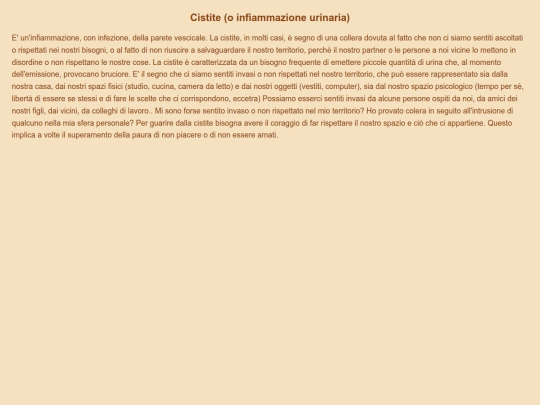 Cistite (o infiammazione urinaria)

E' un'infiammazione, con infezione, della parete vescicale. La cistite, in molti casi, è segno di una collera dovuta al fatto che non ci siamo sentiti ascoltati o rispettati nei nostri bisogni, o al fatto di non riuscire a salvaguardare il nostro territorio, perchè il nostro partner o le persone a noi vicine lo mettono in disordine o non rispettano le nostre cose. La cistite è caratterizzata da un bisogno frequente di emettere piccole quantità di urina che, al momento dell'emissione, provocano bruciore. E' il segno che ci siamo sentiti invasi o non rispettati nel nostro territorio, che può essere rappresentato sia dalla nostra casa, dai nostri spazi fisici (studio, cucina, camera da letto) e dai nostri oggetti (vestiti, computer), sia dal nostro spazio psicologico (tempo per sè, libertà di essere se stessi e di fare le scelte che ci corrispondono, eccetra) Possiamo esserci sentiti invasi da alcune persone ospiti da noi, da amici dei nostri figli, dai vicini, da colleghi di lavoro.. Mi sono forse sentito invaso o non rispettato nel mio territorio? Ho provato colera in seguito all'intrusione di qualcuno nella mia sfera personale? Per guarire dalla cistite bisogna avere il coraggio di far rispettare il nostro spazio e ciò che ci appartiene. Questo implica a volte il superamento della paura di non piacere o di non essere amati.